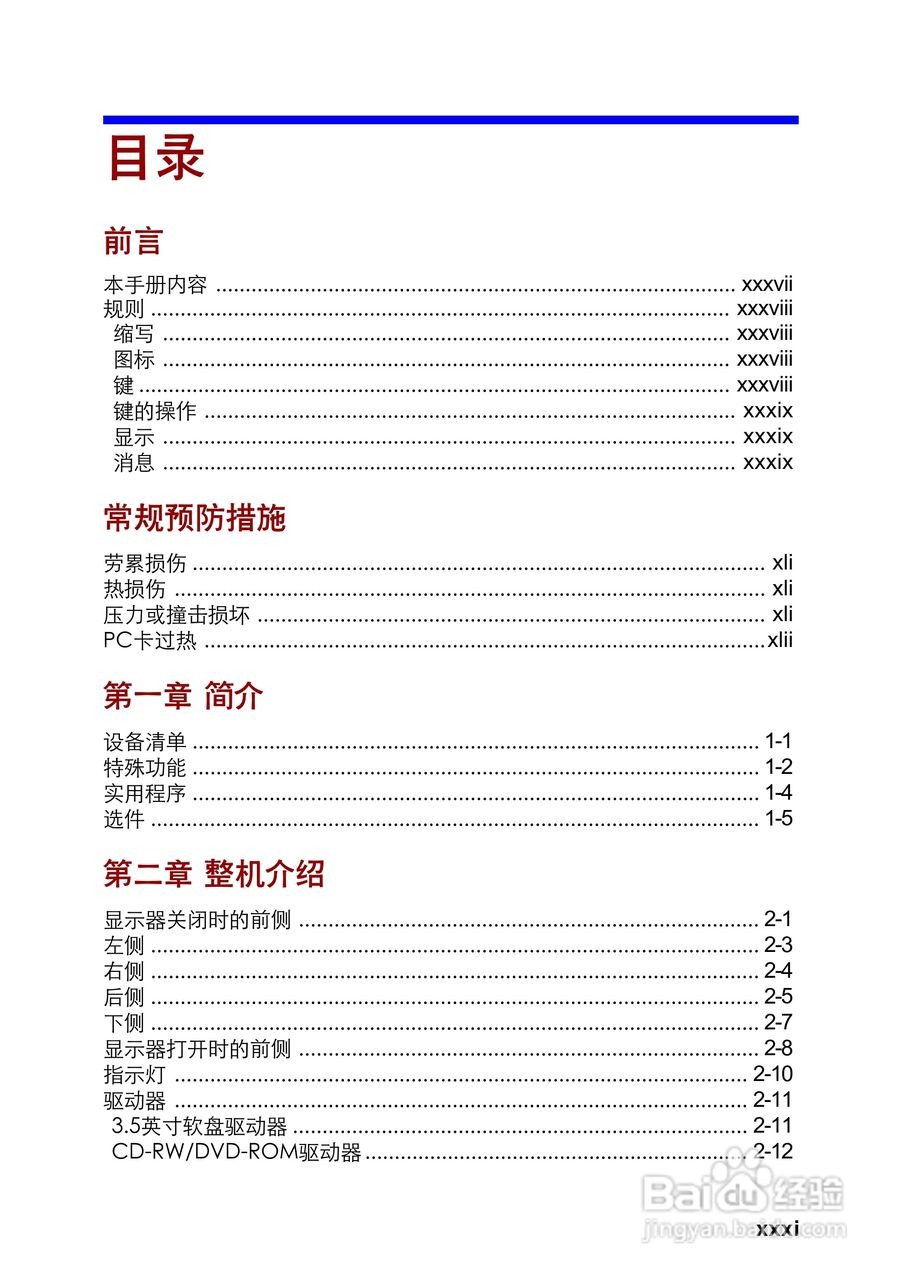 目录

前言

本手册内容 ........ xxxvii
规则 ........ xxxviii
缩写 ........ xxxviii
图标 ........ xxxviii
键 ........ xxxviii
键的操作 ........ xxxix
显示 ........ xxxix
消息 ........ xxxix

常规预防措施

劳累损伤 ........ xli
热损伤 ........ xli
压力或撞击损坏 ........ xli
PC卡过热 ........ xlii

第一章 简介

设备清单 ........ 1-1
特殊功能 ........ 1-2
实用程序 ........ 1-4
选件 ........ 1-5

第二章 整机介绍

显示器关闭时的前侧 ........ 2-1
左侧 ........ 2-3
右侧 ........ 2-4
后侧 ........ 2-5
下侧 ........ 2-7
显示器打开时的前侧 ........ 2-8
指示灯 ........ 2-10
驱动器 ........ 2-11
3.5英寸软盘驱动器 ........ 2-11
CD-RW/DVD-ROM驱动器 ........ 2-12

Baidu 经验
jingyan.baidu.com

xxxi